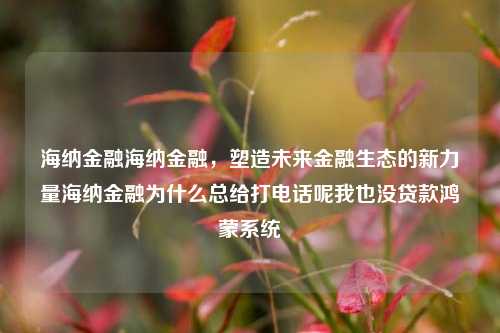 海纳金融海纳金融，塑造未来金融生态的新力量海纳金融为什么总给打电话呢我也没贷款鸿蒙系统